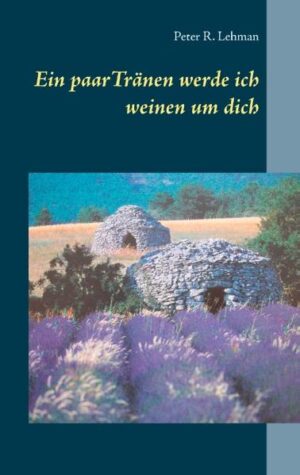 Peter R. Lehman

Ein paarTränen werde ich weinen um dich